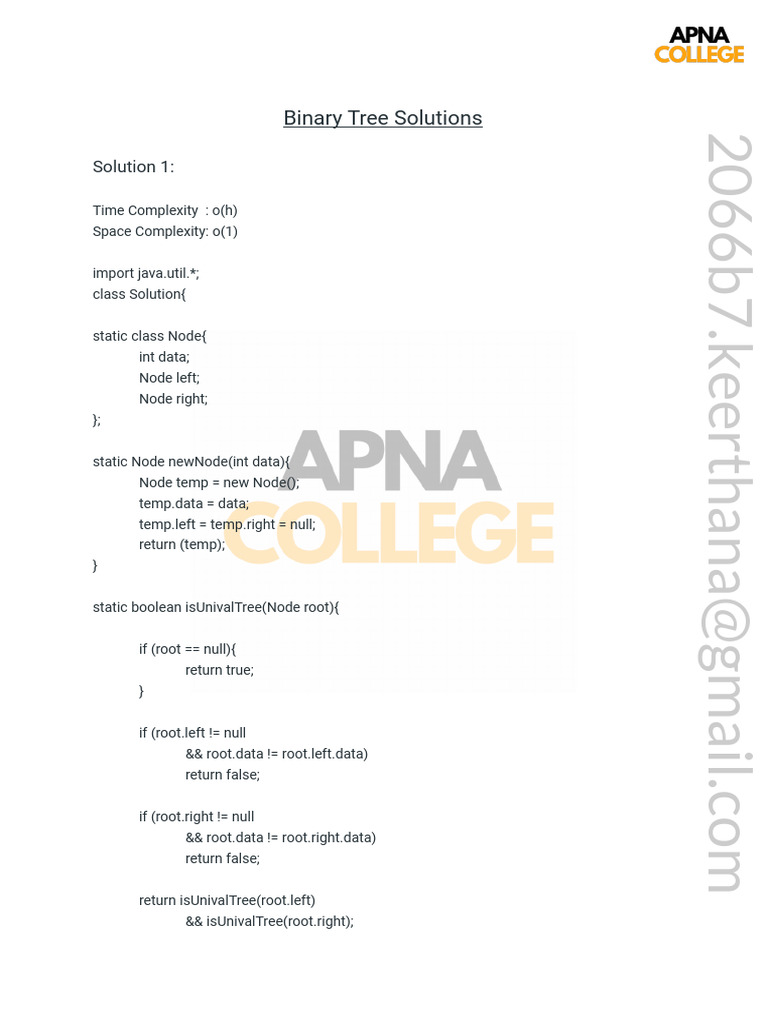 APNA
COLLEGE

Binary Tree Solutions

Solution 1:

Time Complexity : o(h)
Space Complexity: o(1)

import java.util.*;
class Solution{

static class Node{
    int data;
    Node left;
    Node right;
};

static Node newNode(int data){
    Node temp = new Node();
    temp.data = data;
    temp.left = temp.right = null;
    return (temp);
}

static boolean isUnivalTree(Node root){

    if (root == null){
        return true;
    }

    if (root.left != null
        && root.data != root.left.data)
        return false;

    if (root.right != null
        && root.data != root.right.data)
        return false;

    return isUnivalTree(root.left)
        && isUnivalTree(root.right);

APNA
COLLEGE

2066b7.keerthana@gmail.com